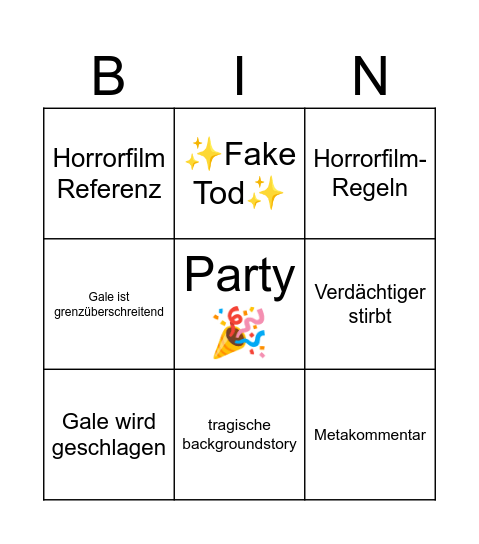 | B | I | N |
|---|---|---|
| Horrorfilm Referenz | ✨Fake Tod✨ | Horrorfilm-Regeln |
| Gale ist grenzüberschreitend | Party 🎉 | Verdächtiger stirbt |
| Gale wird geschlagen | tragische backgroundstory | Metakommentar |